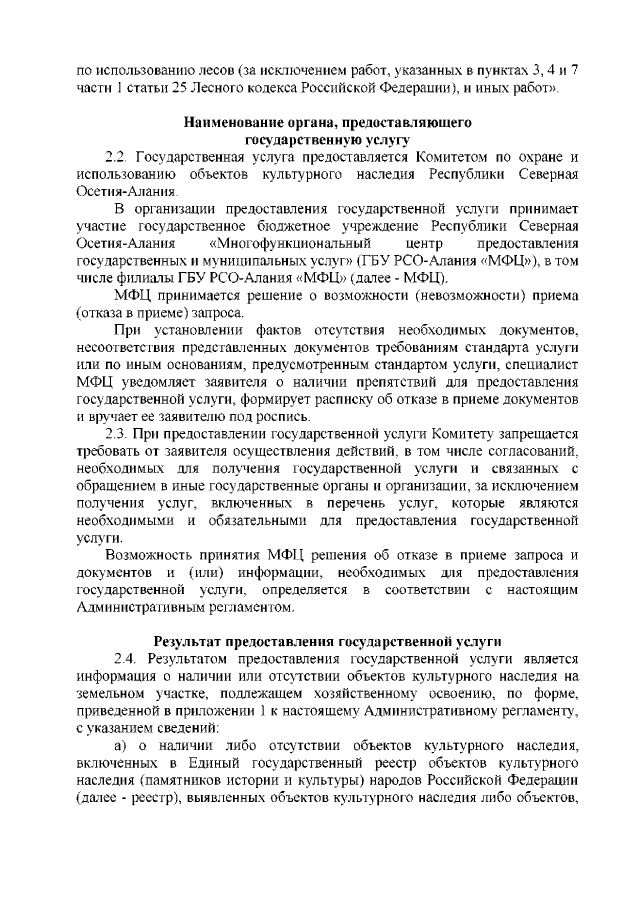 по использованию лесов (за исключением работ, указанных в пунктах 3, 4 и 7 части 1 статьи 25 Лесного кодекса Российской Федерации), и иных работ».

Наименование органа, предоставляющего государственную услугу

2.2. Государственная услуга предоставляется Комитетом по охране и использованию объектов культурного наследия Республики Северная Осетия-Алания.

В организации предоставления государственной услуги принимает участие государственное бюджетное учреждение Республики Северная Осетия-Алания «Многофункциональный центр предоставления государственных и муниципальных услуг» (ГБУ РСО-Алания «МФЦ»), в том числе филиалы ГБУ РСО-Алания «МФЦ» (далее - МФЦ).

МФЦ принимается решение о возможности (невозможности) приема (отказа в приеме) запроса.

При установлении фактов отсутствия необходимых документов, несоответствия представленных документов требованиям стандарта услуги или по иным основаниям, предусмотренным стандартом услуги, специалист МФЦ уведомляет заявителя о наличии препятствий для предоставления государственной услуги, формирует расписку об отказе в приеме документов и вручает ее заявителю под роспись.

2.3. При предоставлении государственной услуги Комитету запрещается требовать от заявителя осуществления действий, в том числе согласований, необходимых для получения государственной услуги и связанных с обращением в иные государственные органы и организации, за исключением получения услуг, включенных в перечень услуг, которые являются необходимыми и обязательными для предоставления государственной услуги.

Возможность принятия МФЦ решения об отказе в приеме запроса и документов и (или) информации, необходимых для предоставления государственной услуги, определяется в соответствии с настоящим Административным регламентом.

Результат предоставления государственной услуги

2.4. Результатом предоставления государственной услуги является информация о наличии или отсутствии объектов культурного наследия на земельном участке, подлежащем хозяйственному освоению, по форме, приведенной в приложении 1 к настоящему Административному регламенту, с указанием сведений:

а) о наличии либо отсутствии объектов культурного наследия, включенных в Единый государственный реестр объектов культурного наследия (памятников истории и культуры) народов Российской Федерации (далее - реестр), выявленных объектов культурного наследия либо объектов,